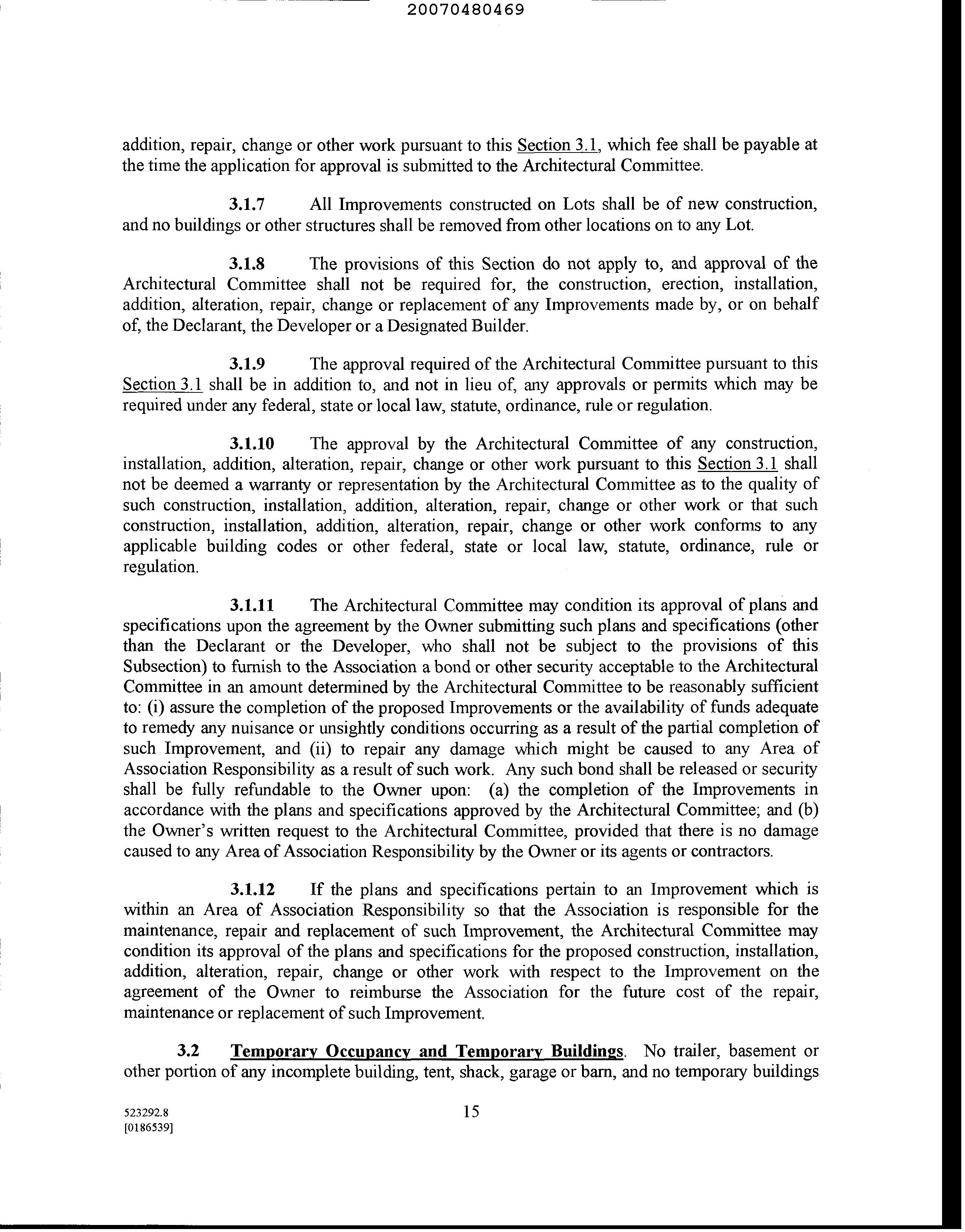 20070480469

addition, repair, change or other work pursuant to this Section 3.1, which fee shall be payable at the time the application for approval is submitted to the Architectural Committee.

3.1.7 All Improvements constructed on Lots shall be of new construction, and no buildings or other structures shall be removed from other locations on to any Lot.

3.1.8 The provisions of this Section do not apply to, and approval of the Architectural Committee shall not be required for, the construction, erection, installation, addition, alteration, repair, change or replacement of any Improvements made by, or on behalf of, the Declarant, the Developer or a Designated Builder.

3.1.9 The approval required of the Architectural Committee pursuant to this Section 3.1 shall be in addition to, and not in lieu of, any approvals or permits which may be required under any federal, state or local law, statute, ordinance, rule or regulation.

3.1.10 The approval by the Architectural Committee of any construction, installation, addition, alteration, repair, change or other work pursuant to this Section 3.1 shall not be deemed a warranty or representation by the Architectural Committee as to the quality of such construction, installation, addition, alteration, repair, change or other work or that such construction, installation, addition, alteration, repair, change or other work conforms to any applicable building codes or other federal, state or local law, statute, ordinance, rule or regulation.

3.1.11 The Architectural Committee may condition its approval of plans and specifications upon the agreement by the Owner submitting such plans and specifications (other than the Declarant or the Developer, who shall not be subject to the provisions of this Subsection) to furnish to the Association a bond or other security acceptable to the Architectural Committee in an amount determined by the Architectural Committee to be reasonably sufficient to: (i) assure the completion of the proposed Improvements or the availability of funds adequate to remedy any nuisance or unsightly conditions occurring as a result of the partial completion of such Improvement, and (ii) to repair any damage which might be caused to any Area of Association Responsibility as a result of such work. Any such bond shall be released or security shall be fully refundable to the Owner upon: (a) the completion of the Improvements in accordance with the plans and specifications approved by the Architectural Committee; and (b) the Owner's written request to the Architectural Committee, provided that there is no damage caused to any Area of Association Responsibility by the Owner or its agents or contractors.

3.1.12 If the plans and specifications pertain to an Improvement which is within an Area of Association Responsibility so that the Association is responsible for the maintenance, repair and replacement of such Improvement, the Architectural Committee may condition its approval of the plans and specifications for the proposed construction, installation, addition, alteration, repair, change or other work with respect to the Improvement on the agreement of the Owner to reimburse the Association for the future cost of the repair, maintenance or replacement of such Improvement.

3.2 Temporary Occupancy and Temporary Buildings. No trailer, basement or other portion of any incomplete building, tent, shack, garage or barn, and no temporary buildings

523292.8
[0186539]

15